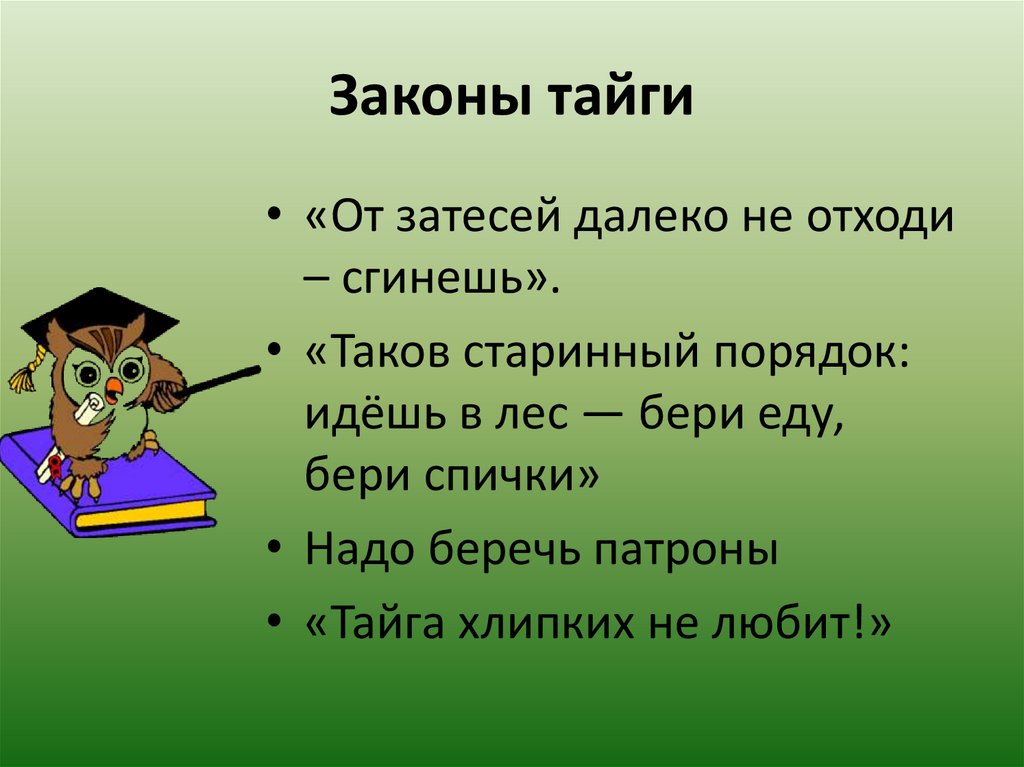 Законы тайги

• «От затесей далеко не отходи – сгинешь».
• «Таков старинный порядок: идёшь в лес — бери еду, бери спички»
• Надо беречь патроны
• «Тайга хлипких не любит!»